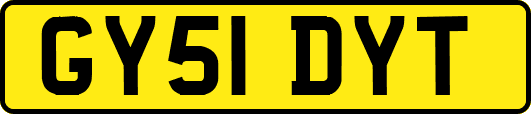 GY51 DYT